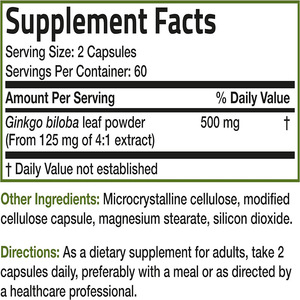 Supplement Facts
Serving Size: 2 Capsules
Servings Per Container: 60

| Amount Per Serving | | % Daily Value |
|---|---|---|
| Ginkgo biloba leaf powder (From 125 mg of 4:1 extract) | 500 mg | † |

† Daily Value not established

Other Ingredients: Microcrystalline cellulose, modified cellulose capsule, magnesium stearate, silicon dioxide.

Directions: As a dietary supplement for adults, take 2 capsules daily, preferably with a meal or as directed by a healthcare professional.